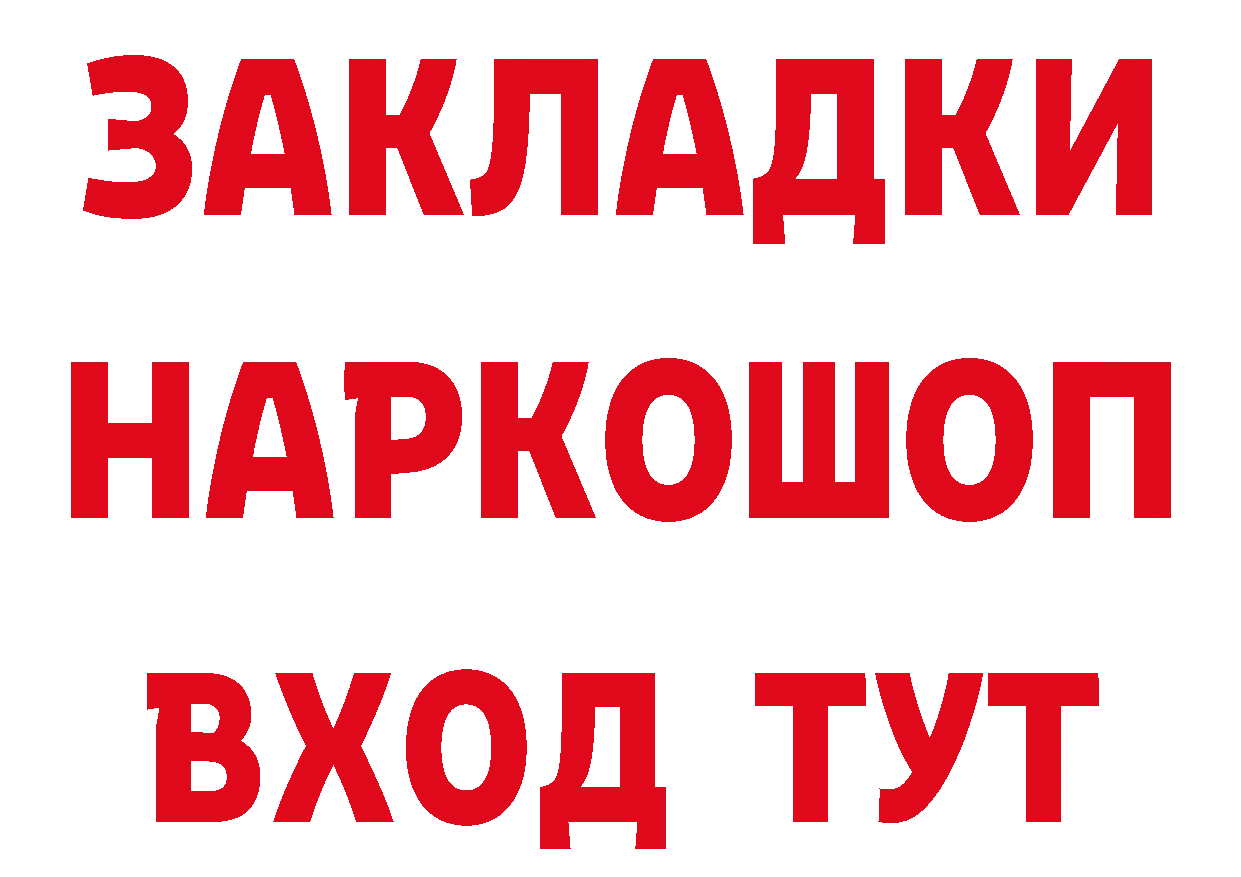 ЗАКЛАДКИ
НАРКОШОП
ВХОД ТУТ